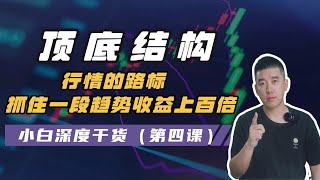 顶底结构
行情的路标
抓住一段趋势收益上百倍
小白深度干货（第四课）